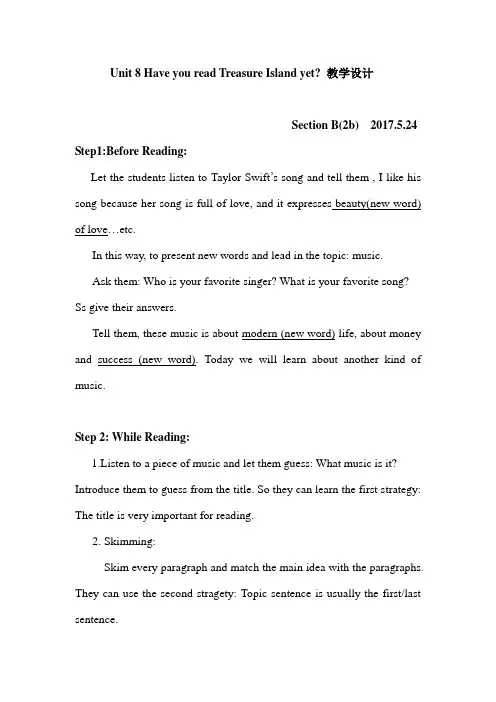 Unit 8 Have you read Treasure Island yet? 教学设计

Section B(2b) 2017.5.24

Step1:Before Reading:

Let the students listen to Taylor Swift's song and tell them , I like his song because her song is full of love, and it expresses beauty(new word) of love…etc.

In this way, to present new words and lead in the topic: music.

Ask them: Who is your favorite singer? What is your favorite song? Ss give their answers.

Tell them, these music is about modern (new word) life, about money and success (new word). Today we will learn about another kind of music.

Step 2: While Reading:

1.Listen to a piece of music and let them guess: What music is it? Introduce them to guess from the title. So they can learn the first strategy: The title is very important for reading.

2. Skimming:

Skim every paragraph and match the main idea with the paragraphs. They can use the second stragety: Topic sentence is usually the first/last sentence.